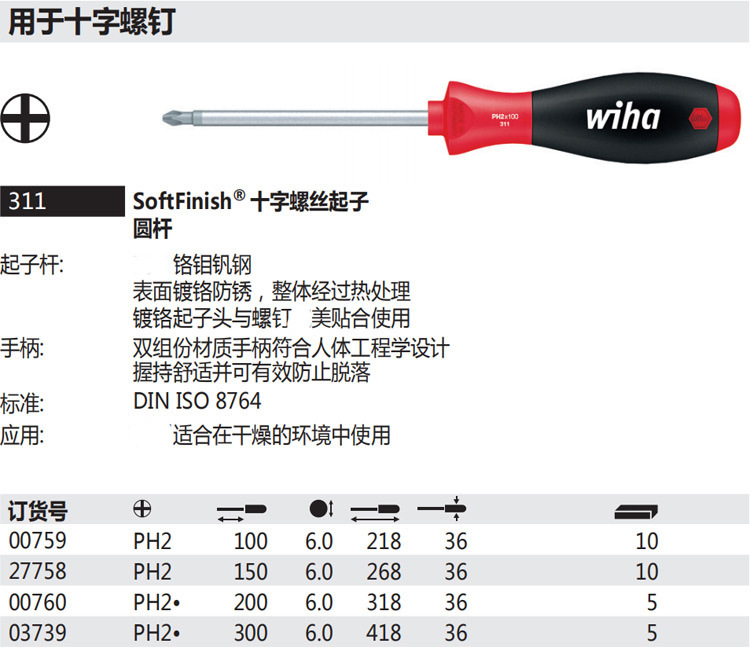 用于十字螺钉

PH2x100
311
wiha

311

SoftFinish® 十字螺丝起子
圆杆

起子杆: 铬钼钒钢
表面镀铬防锈，整体经过热处理
镀铬起子头与螺钉 美贴合使用

手柄: 双组份材质手柄符合人体工程学设计
握持舒适并可有效防止脱落

标准: DIN ISO 8764

应用: 适合在干燥的环境中使用

| 订货号 | | | | | | |
|---|---|---|---|---|---|---|
| 00759 | PH2 | 100 | 6.0 | 218 | 36 | 10 |
| 27758 | PH2 | 150 | 6.0 | 268 | 36 | 10 |
| 00760 | PH2• | 200 | 6.0 | 318 | 36 | 5 |
| 03739 | PH2• | 300 | 6.0 | 418 | 36 | 5 |